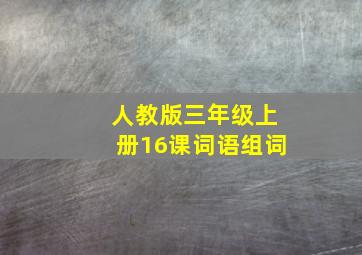 人教版三年级上册16课词语组词